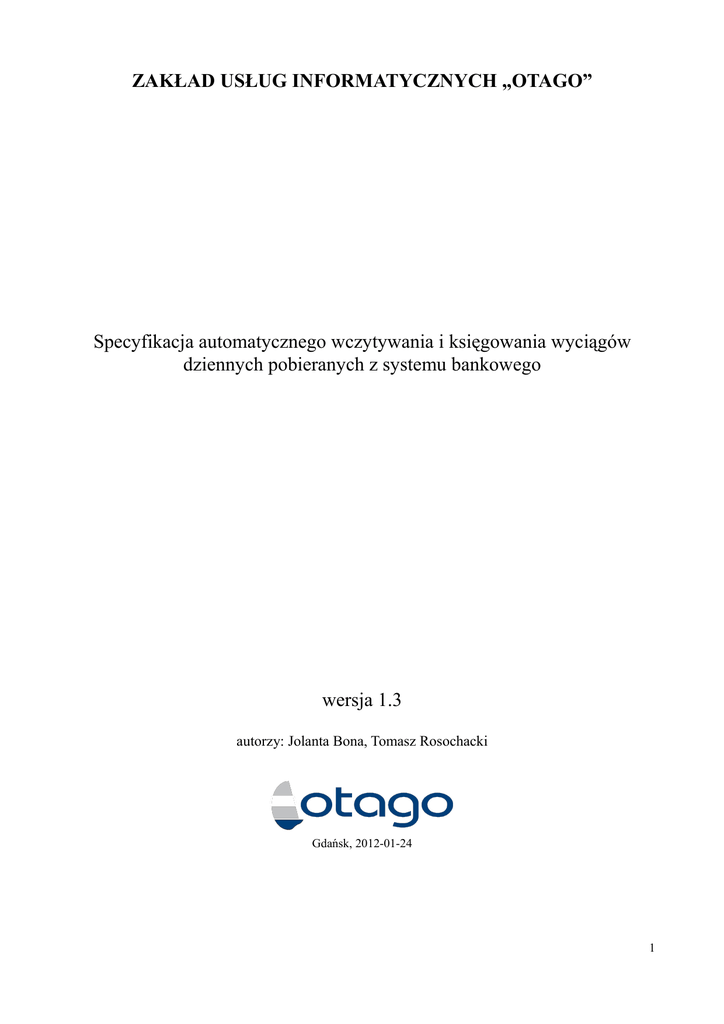 ZAKŁAD USŁUG INFORMATYCZNYCH „OTAGO”

Specyfikacja automatycznego wczytywania i księgowania wyciągów dziennych pobieranych z systemu bankowego

wersja 1.3

autorzy: Jolanta Bona, Tomasz Rosochacki

otago

Gdańsk, 2012-01-24

1